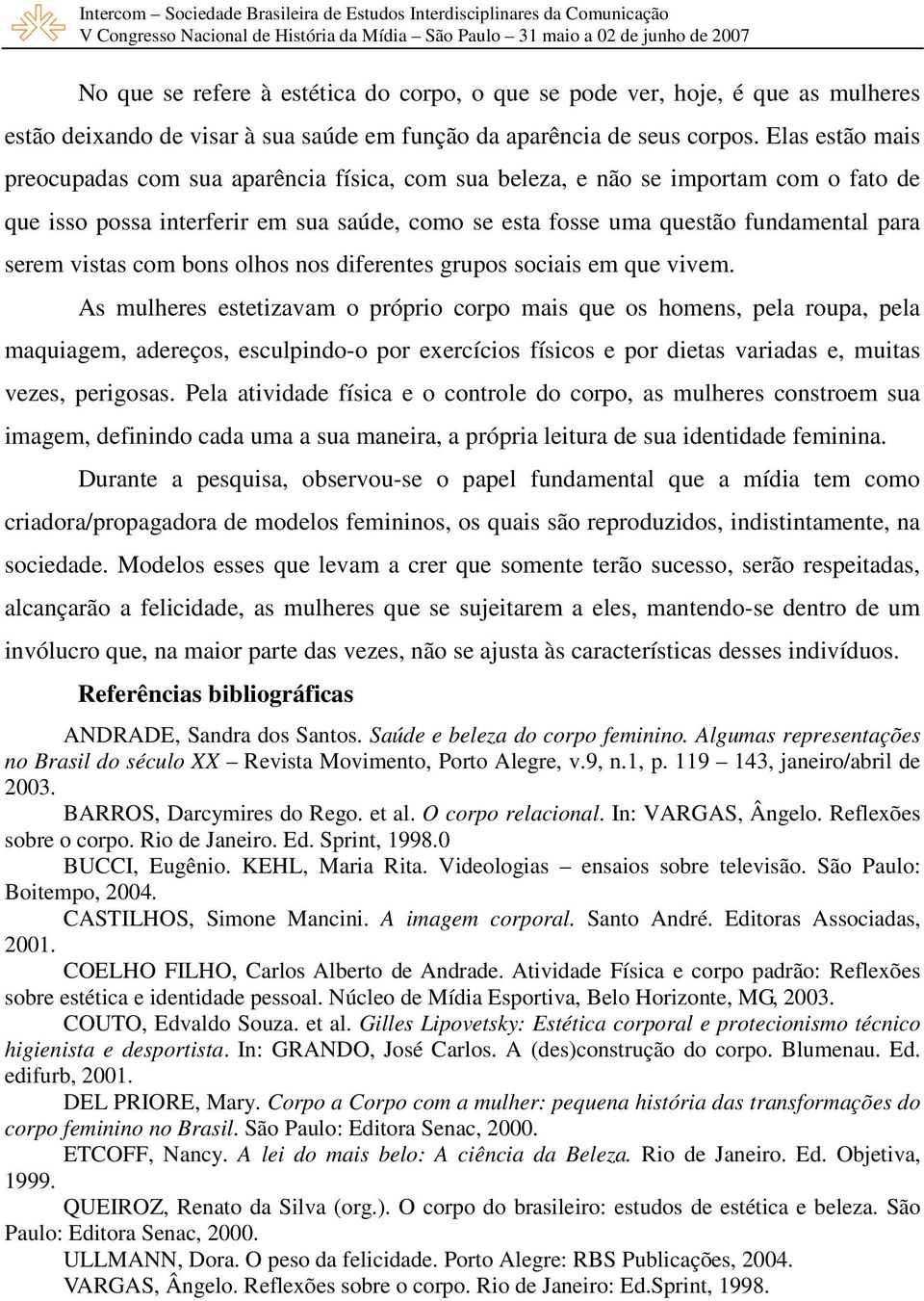 Intercom – Sociedade Brasileira de Estudos Interdisciplinares da Comunicação
V Congresso Nacional de História da Mídia – São Paulo – 31 maio a 02 de junho de 2007

No que se refere à estética do corpo, o que se pode ver, hoje, é que as mulheres estão deixando de visar à sua saúde em função da aparência de seus corpos. Elas estão mais preocupadas com sua aparência física, com sua beleza, e não se importam com o fato de que isso possa interferir em sua saúde, como se esta fosse uma questão fundamental para serem vistas com bons olhos nos diferentes grupos sociais em que vivem.

As mulheres estetizavam o próprio corpo mais que os homens, pela roupa, pela maquiagem, adereços, esculpindo-o por exercícios físicos e por dietas variadas e, muitas vezes, perigosas. Pela atividade física e o controle do corpo, as mulheres constroem sua imagem, definindo cada uma a sua maneira, a própria leitura de sua identidade feminina.

Durante a pesquisa, observou-se o papel fundamental que a mídia tem como criadora/propagadora de modelos femininos, os quais são reproduzidos, indistintamente, na sociedade. Modelos esses que levam a crer que somente terão sucesso, serão respeitadas, alcançarão a felicidade, as mulheres que se sujeitarem a eles, mantendo-se dentro de um invólucro que, na maior parte das vezes, não se ajusta às características desses indivíduos.

Referências bibliográficas

ANDRADE, Sandra dos Santos. Saúde e beleza do corpo feminino. Algumas representações no Brasil do século XX – Revista Movimento, Porto Alegre, v.9, n.1, p. 119 – 143, janeiro/abril de 2003.

BARROS, Darcymires do Rego. et al. O corpo relacional. In: VARGAS, Ângelo. Reflexões sobre o corpo. Rio de Janeiro. Ed. Sprint, 1998.0

BUCCI, Eugênio. KEHL, Maria Rita. Videologias – ensaios sobre televisão. São Paulo: Boitempo, 2004.

CASTILHOS, Simone Mancini. A imagem corporal. Santo André. Editoras Associadas, 2001.

COELHO FILHO, Carlos Alberto de Andrade. Atividade Física e corpo padrão: Reflexões sobre estética e identidade pessoal. Núcleo de Mídia Esportiva, Belo Horizonte, MG, 2003.

COUTO, Edvaldo Souza. et al. Gilles Lipovetsky: Estética corporal e protecionismo técnico higienista e desportista. In: GRANDO, José Carlos. A (des)construção do corpo. Blumenau. Ed. edifurb, 2001.

DEL PRIORE, Mary. Corpo a Corpo com a mulher: pequena história das transformações do corpo feminino no Brasil. São Paulo: Editora Senac, 2000.

ETCOFF, Nancy. A lei do mais belo: A ciência da Beleza. Rio de Janeiro. Ed. Objetiva, 1999.

QUEIROZ, Renato da Silva (org.). O corpo do brasileiro: estudos de estética e beleza. São Paulo: Editora Senac, 2000.

ULLMANN, Dora. O peso da felicidade. Porto Alegre: RBS Publicações, 2004.

VARGAS, Ângelo. Reflexões sobre o corpo. Rio de Janeiro: Ed.Sprint, 1998.